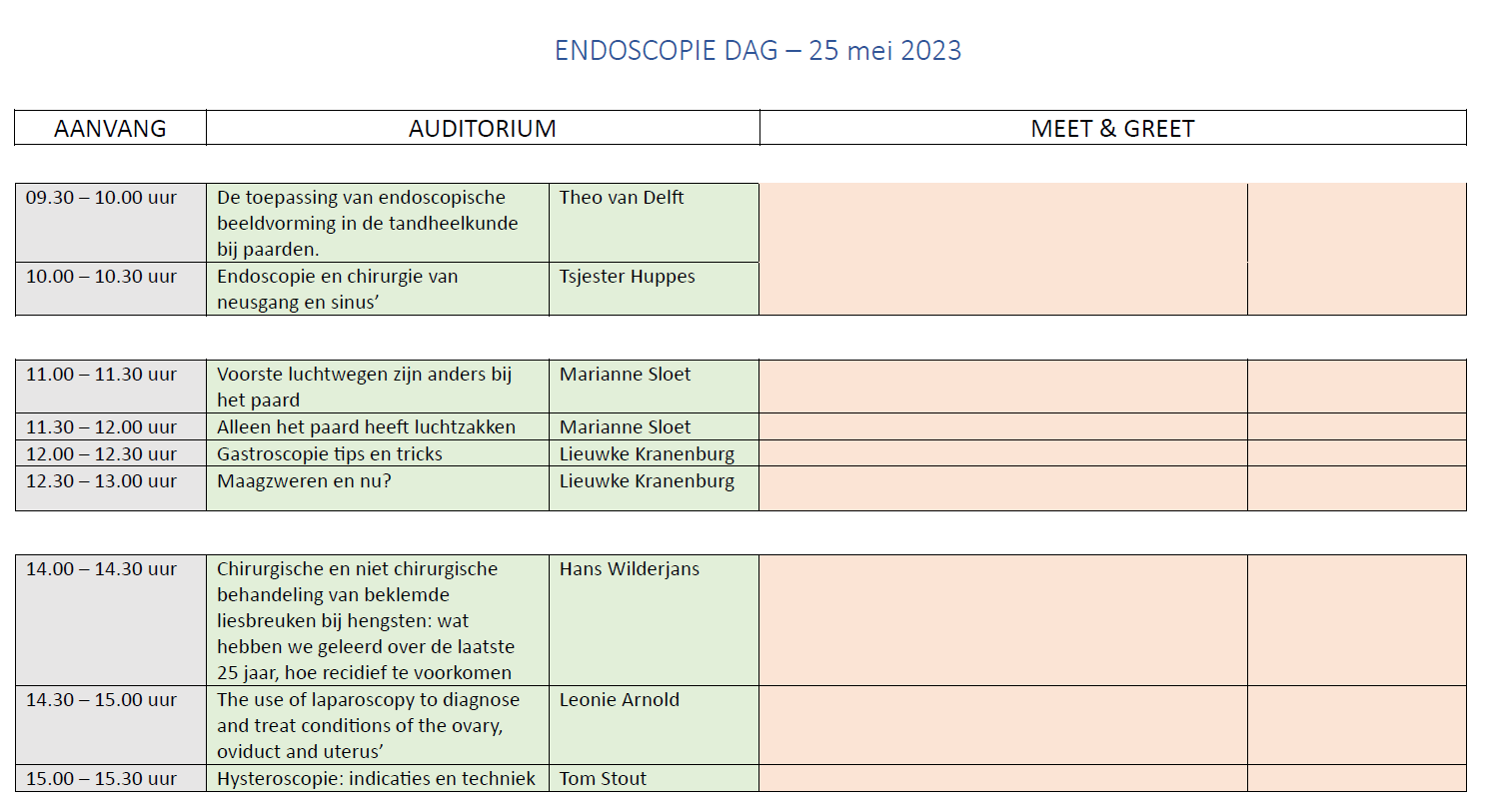 ENDOSCOPIE DAG – 25 mei 2023

| AANVANG | AUDITORIUM | | MEET & GREET | |
|---|---|---|---|---|
| 09.30 – 10.00 uur | De toepassing van endoscopische beeldvorming in de tandheelkunde bij paarden. | Theo van Delft | | |
| 10.00 – 10.30 uur | Endoscopie en chirurgie van neusgang en sinus’ | Tsjester Huppes | | |
| 11.00 – 11.30 uur | Voorste luchtwegen zijn anders bij het paard | Marianne Sloet | | |
| 11.30 – 12.00 uur | Alleen het paard heeft luchtzakken | Marianne Sloet | | |
| 12.00 – 12.30 uur | Gastroscopie tips en tricks | Lieuwke Kranenburg | | |
| 12.30 – 13.00 uur | Maagzweren en nu? | Lieuwke Kranenburg | | |
| 14.00 – 14.30 uur | Chirurgische en niet chirurgische behandeling van beklemde liesbreuken bij hengsten: wat hebben we geleerd over de laatste 25 jaar, hoe recidief te voorkomen | Hans Wilderjans | | |
| 14.30 – 15.00 uur | The use of laparoscopy to diagnose and treat conditions of the ovary, oviduct and uterus’ | Leonie Arnold | | |
| 15.00 – 15.30 uur | Hysteroscopie: indicaties en techniek | Tom Stout | | |